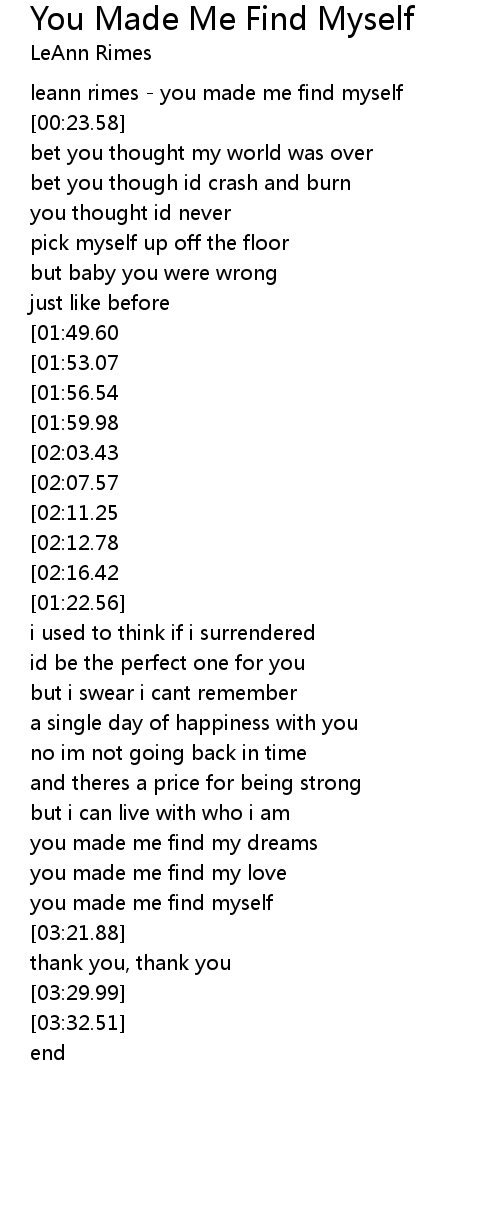 You Made Me Find Myself
LeAnn Rimes

leann rimes - you made me find myself
[00:23.58]
bet you thought my world was over
bet you though id crash and burn
you thought id never
pick myself up off the floor
but baby you were wrong
just like before
[01:49.60
[01:53.07
[01:56.54
[01:59.98
[02:03.43
[02:07.57
[02:11.25
[02:12.78
[02:16.42
[01:22.56]
i used to think if i surrendered
id be the perfect one for you
but i swear i cant remember
a single day of happiness with you
no im not going back in time
and theres a price for being strong
but i can live with who i am
you made me find my dreams
you made me find my love
you made me find myself
[03:21.88]
thank you, thank you
[03:29.99]
[03:32.51]
end